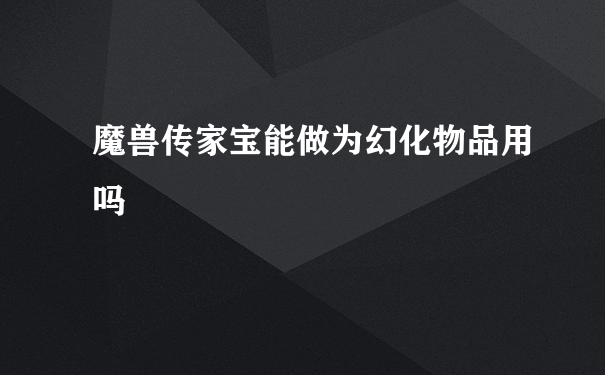 魔兽传家宝能做为幻化物品用吗